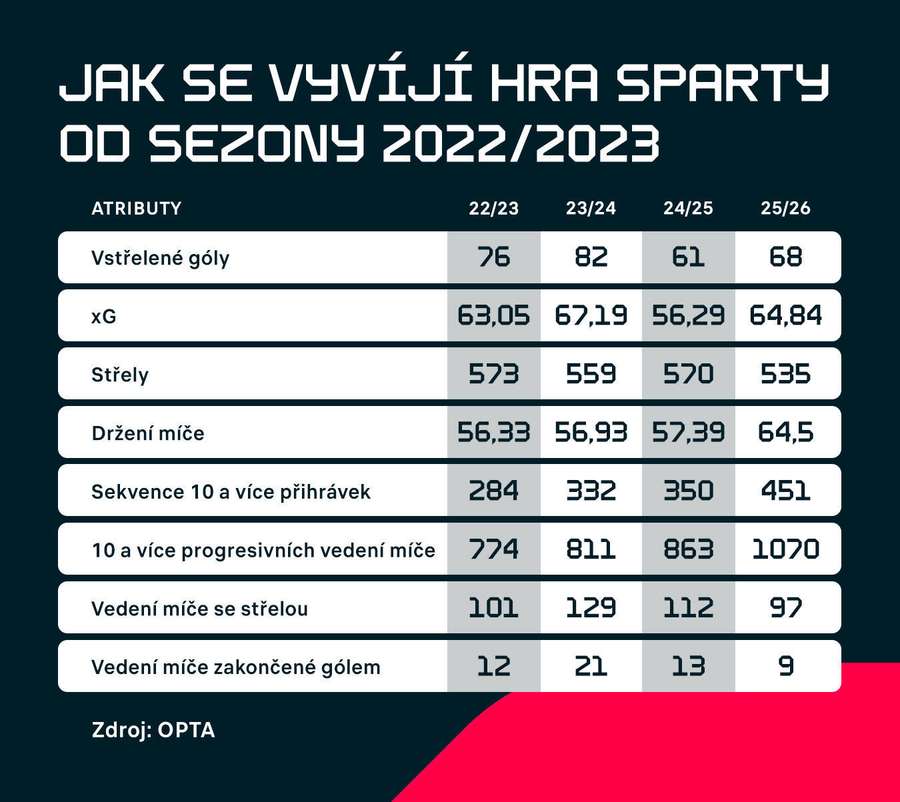 JAK SE VYVÍJÍ HRA SPARTY OD SEZONY 2022/2023

| ATRIBUTY | 22/23 | 23/24 | 24/25 | 25/26 |
|---|---|---|---|---|
| Vstřelené góly | 76 | 82 | 61 | 68 |
| xG | 63,05 | 67,19 | 56,29 | 64,84 |
| Střely | 573 | 559 | 570 | 535 |
| Držení míče | 56,33 | 56,93 | 57,39 | 64,5 |
| Sekvence 10 a více přihrávek | 284 | 332 | 350 | 451 |
| 10 a více progresivních vedení míče | 774 | 811 | 863 | 1070 |
| Vedení míče se střelou | 101 | 129 | 112 | 97 |
| Vedení míče zakončené gólem | 12 | 21 | 13 | 9 |

Zdroj: OPTA